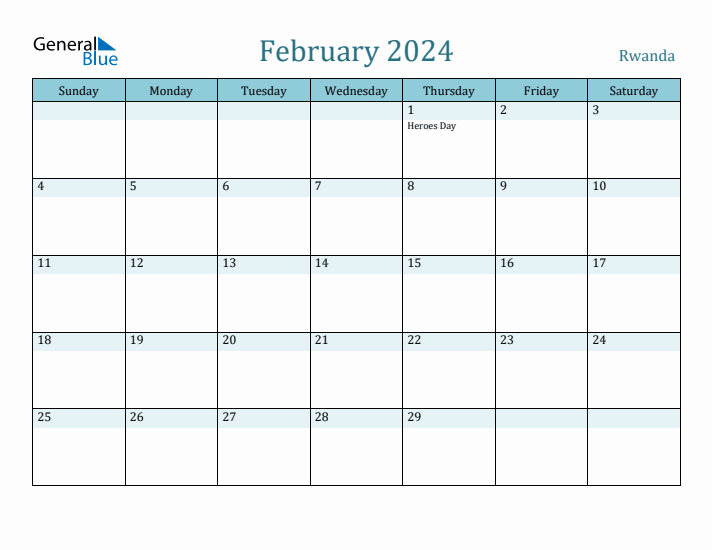 General Blue

February 2024

Rwanda

| Sunday | Monday | Tuesday | Wednesday | Thursday | Friday | Saturday |
|---|---|---|---|---|---|---|
| | | | | 1 Heroes Day | 2 | 3 |
| 4 | 5 | 6 | 7 | 8 | 9 | 10 |
| 11 | 12 | 13 | 14 | 15 | 16 | 17 |
| 18 | 19 | 20 | 21 | 22 | 23 | 24 |
| 25 | 26 | 27 | 28 | 29 | | |